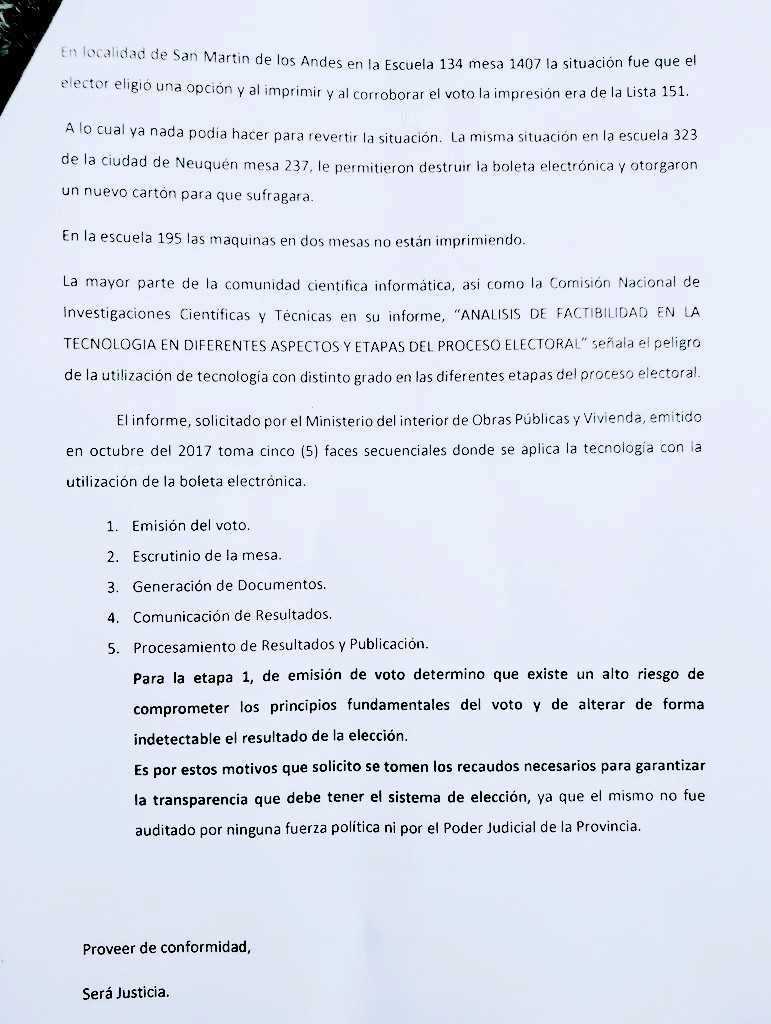 En localidad de San Martin de los Andes en la Escuela 134 mesa 1407 la situación fue que el elector eligió una opción y al imprimir y al corroborar el voto la impresión era de la Lista 151.

A lo cual ya nada podía hacer para revertir la situación. La misma situación en la escuela 323 de la ciudad de Neuquén mesa 237, le permitieron destruir la boleta electrónica y otorgaron un nuevo cartón para que sufragara.

En la escuela 195 las maquinas en dos mesas no están imprimiendo.

La mayor parte de la comunidad científica informática, así como la Comisión Nacional de Investigaciones Científicas y Técnicas en su informe, "ANALISIS DE FACTIBILIDAD EN LA TECNOLOGIA EN DIFERENTES ASPECTOS Y ETAPAS DEL PROCESO ELECTORAL" señala el peligro de la utilización de tecnología con distinto grado en las diferentes etapas del proceso electoral.

El informe, solicitado por el Ministerio del interior de Obras Públicas y Vivienda, emitido en octubre del 2017 toma cinco (5) faces secuenciales donde se aplica la tecnología con la utilización de la boleta electrónica.

1. Emisión del voto.
2. Escrutinio de la mesa.
3. Generación de Documentos.
4. Comunicación de Resultados.
5. Procesamiento de Resultados y Publicación.

Para la etapa 1, de emisión de voto determino que existe un alto riesgo de comprometer los principios fundamentales del voto y de alterar de forma indetectable el resultado de la elección.

Es por estos motivos que solicito se tomen los recaudos necesarios para garantizar la transparencia que debe tener el sistema de elección, ya que el mismo no fue auditado por ninguna fuerza política ni por el Poder Judicial de la Provincia.

Proveer de conformidad,

Será Justicia.